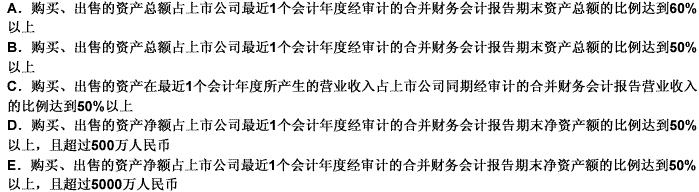 A．购买、出售的资产总额占上市公司最近1个会计年度经审计的合并财务会计报告期末资产总额的比例达到60%以上

B．购买、出售的资产总额占上市公司最近1个会计年度经审计的合并财务会计报告期末资产总额的比例达到50%以上

C．购买、出售的资产在最近1个会计年度所产生的营业收入占上市公司同期经审计的合并财务会计报告营业收入的比例达到50%以上

D．购买、出售的资产净额占上市公司最近1个会计年度经审计的合并财务会计报告期末净资产额的比例达到50%以上，且超过500万人民币

E．购买、出售的资产净额占上市公司最近1个会计年度经审计的合并财务会计报告期末净资产额的比例达到50%以上，且超过5000万人民币